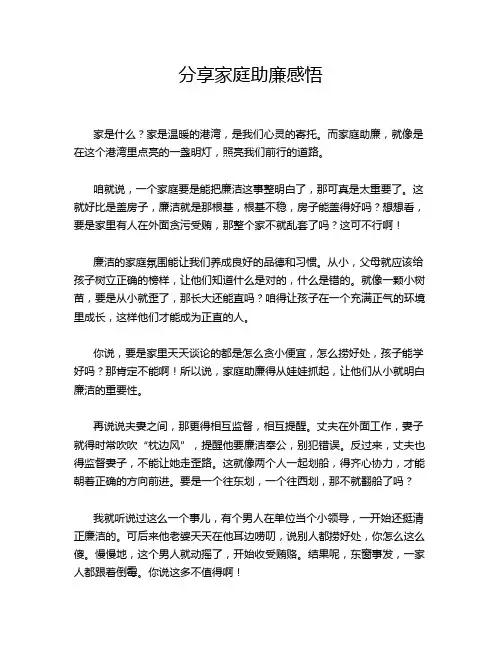 分享家庭助廉感悟

家是什么？家是温暖的港湾，是我们心灵的寄托。而家庭助廉，就像是在这个港湾里点亮的一盏明灯，照亮我们前行的道路。

咱就说，一个家庭要是能把廉洁这事整明白了，那可真是太重要了。这就好比是盖房子，廉洁就是那根基，根基不稳，房子能盖得好吗？想想看，要是家里有人在外面贪污受贿，那整个家不就乱套了吗？这可不行啊！

廉洁的家庭氛围能让我们养成良好的品德和习惯。从小，父母就应该给孩子树立正确的榜样，让他们知道什么是对的，什么是错的。就像一颗小树苗，要是从小就歪了，那长大还能直吗？咱得让孩子在一个充满正气的环境里成长，这样他们才能成为正直的人。

你说，要是家里天天谈论的都是怎么贪小便宜，怎么捞好处，孩子能学好吗？那肯定不能啊！所以说，家庭助廉得从娃娃抓起，让他们从小就明白廉洁的重要性。

再说说夫妻之间，那更得相互监督，相互提醒。丈夫在外面工作，妻子就得时常吹吹“枕边风”，提醒他要廉洁奉公，别犯错误。反过来，丈夫也得监督妻子，不能让她走歪路。这就像两个人一起划船，得齐心协力，才能朝着正确的方向前进。要是一个往东划，一个往西划，那不就翻船了吗？

我就听说过这么一个事儿，有个男人在单位当个小领导，一开始还挺清正廉洁的。可后来他老婆天天在他耳边唠叨，说别人都捞好处，你怎么这么傻。慢慢地，这个男人就动摇了，开始收受贿赂。结果呢，东窗事发，一家人都跟着倒霉。你说这多不值得啊！